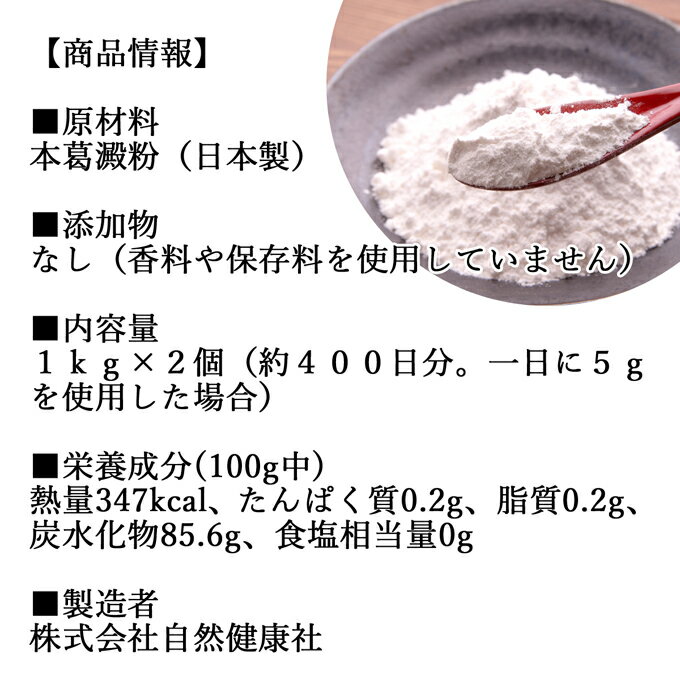 【商品情報】

■原材料
本葛澱粉（日本製）

■添加物
なし（香料や保存料を使用していません）

■内容量
１ｋｇ×２個（約４００日分。一日に５ｇを使用した場合）

■栄養成分(100g中)
熱量347kcal、たんぱく質0.2g、脂質0.2g、炭水化物85.6g、食塩相当量0g

■製造者
株式会社自然健康社